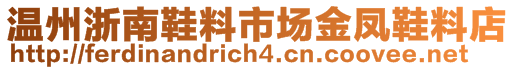 温州浙南鞋料市场金凤鞋料店
http://ferdinandrich4.cn.coovee.net